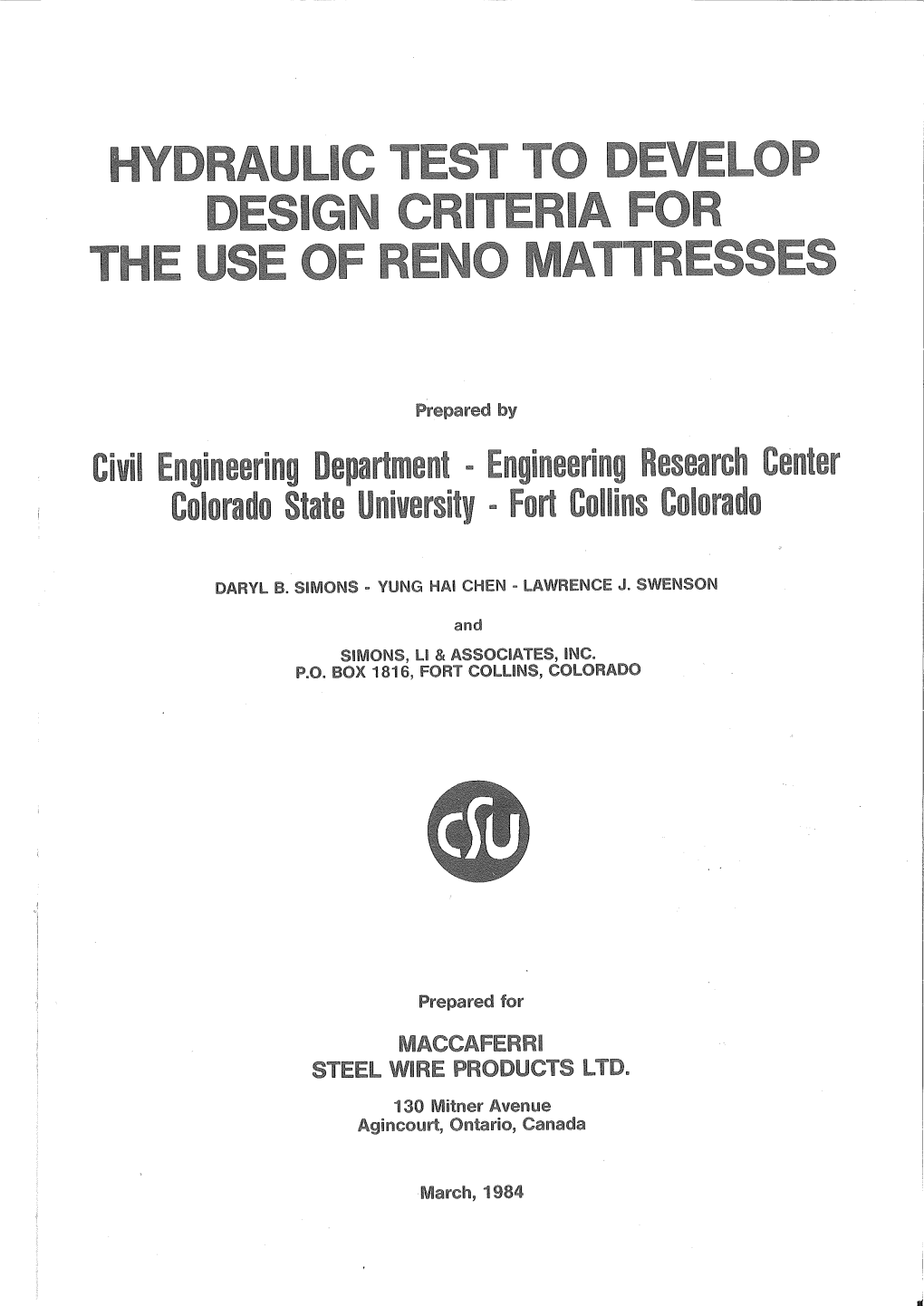 HYDRAULIC TEST TO DEVELOP
DESIGN CRITERIA FOR
THE USE OF RENO MATTRESSES

Prepared by

Civil Engineering Department - Engineering Research Center
Colorado State University - Fort Collins Colorado

DARYL B. SIMONS - YUNG HAI CHEN - LAWRENCE J. SWENSON

and

SIMONS, LI & ASSOCIATES, INC.
P.O. BOX 1816, FORT COLLINS, COLORADO

CSU

Prepared for

MACCAFERRI
STEEL WIRE PRODUCTS LTD.

130 Mitner Avenue
Agincourt, Ontario, Canada

March, 1984